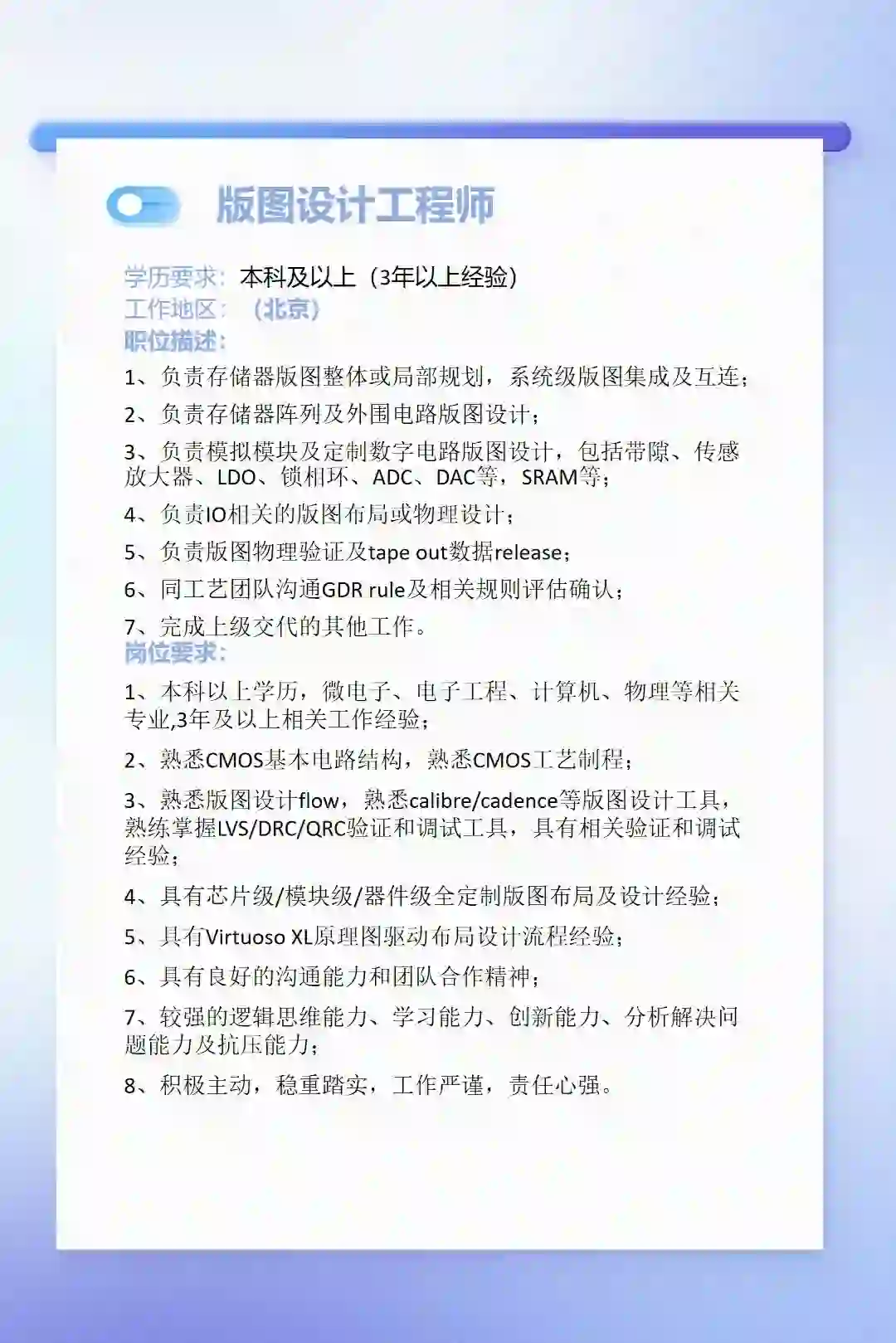 版图设计工程师

学历要求：本科及以上（3年以上经验）
工作地区：（北京）
职位描述：

1、负责存储器版图整体或局部规划，系统级版图集成及互连；

2、负责存储器阵列及外围电路版图设计；

3、负责模拟模块及定制数字电路版图设计，包括带隙、传感放大器、LDO、锁相环、ADC、DAC等，SRAM等；

4、负责IO相关的版图布局或物理设计；

5、负责版图物理验证及tape out数据release；

6、同工艺团队沟通GDR rule及相关规则评估确认；

7、完成上级交代的其他工作。
岗位要求：

1、本科以上学历，微电子、电子工程、计算机、物理等相关专业,3年及以上相关工作经验；

2、熟悉CMOS基本电路结构，熟悉CMOS工艺制程；

3、熟悉版图设计flow，熟悉calibre/cadence等版图设计工具，熟练掌握LVS/DRC/QRC验证和调试工具，具有相关验证和调试经验；

4、具有芯片级/模块级/器件级全定制版图布局及设计经验；

5、具有Virtuoso XL原理图驱动布局设计流程经验；

6、具有良好的沟通能力和团队合作精神；

7、较强的逻辑思维能力、学习能力、创新能力、分析解决问题能力及抗压能力；

8、积极主动，稳重踏实，工作严谨，责任心强。